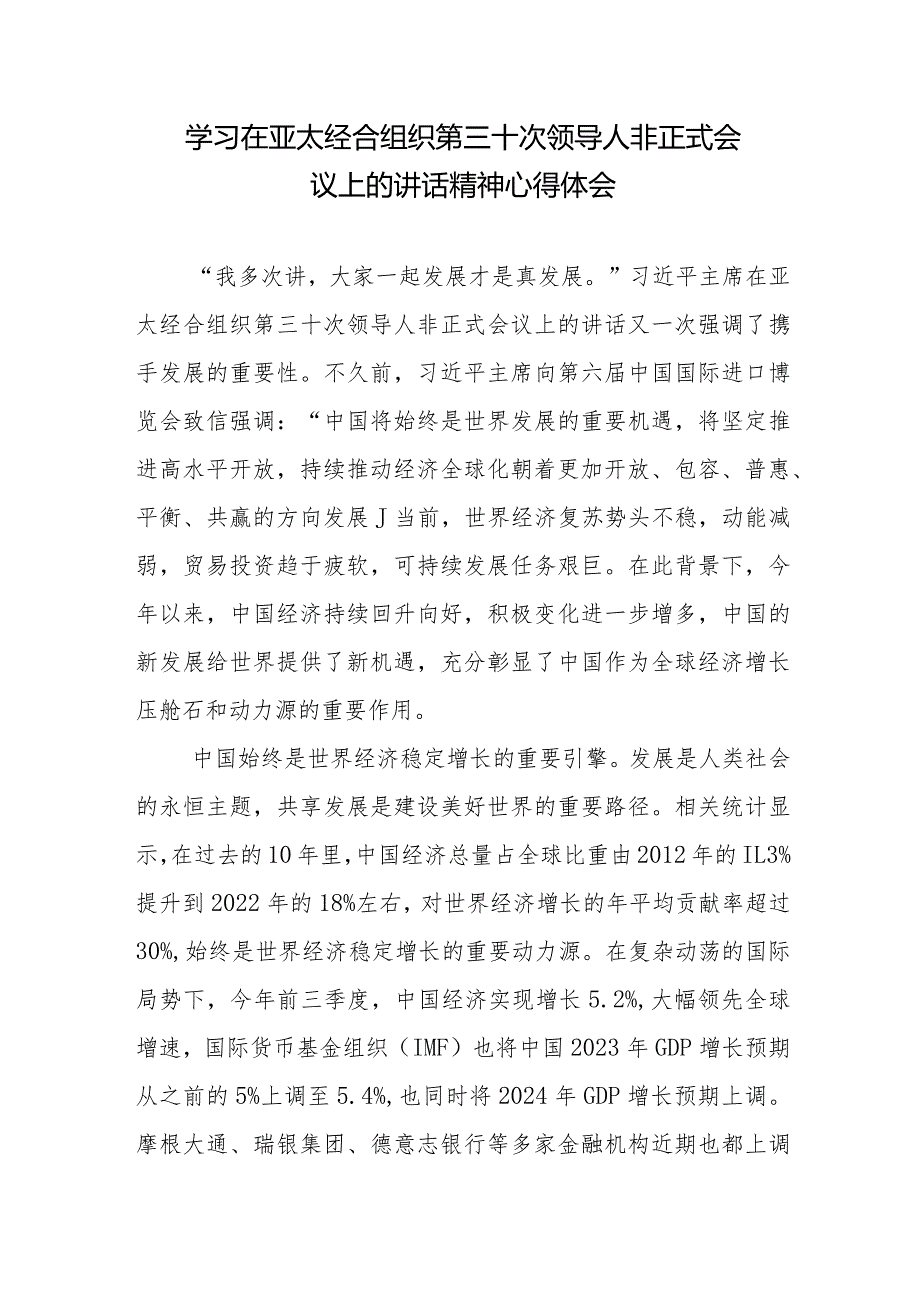 学习在亚太经合组织第三十次领导人非正式会议上的讲话精神心得体会

“我多次讲，大家一起发展才是真发展。”习近平主席在亚太经合组织第三十次领导人非正式会议上的讲话又一次强调了携手发展的重要性。不久前，习近平主席向第六届中国国际进口博览会致信强调：“中国将始终是世界发展的重要机遇，将坚定推进高水平开放，持续推动经济全球化朝着更加开放、包容、普惠、平衡、共赢的方向发展J当前，世界经济复苏势头不稳，动能减弱，贸易投资趋于疲软，可持续发展任务艰巨。在此背景下，今年以来，中国经济持续回升向好，积极变化进一步增多，中国的新发展给世界提供了新机遇，充分彰显了中国作为全球经济增长压舱石和动力源的重要作用。

中国始终是世界经济稳定增长的重要引擎。发展是人类社会的永恒主题，共享发展是建设美好世界的重要路径。相关统计显示,在过去的10年里,中国经济总量占全球比重由2012年的IL3%提升到2022年的18%左右，对世界经济增长的年平均贡献率超过30%,始终是世界经济稳定增长的重要动力源。在复杂动荡的国际局势下，今年前三季度，中国经济实现增长5.2%,大幅领先全球增速，国际货币基金组织（IMF）也将中国2023年GDP增长预期从之前的5%上调至5.4%,也同时将2024年GDP增长预期上调。摩根大通、瑞银集团、德意志银行等多家金融机构近期也都上调